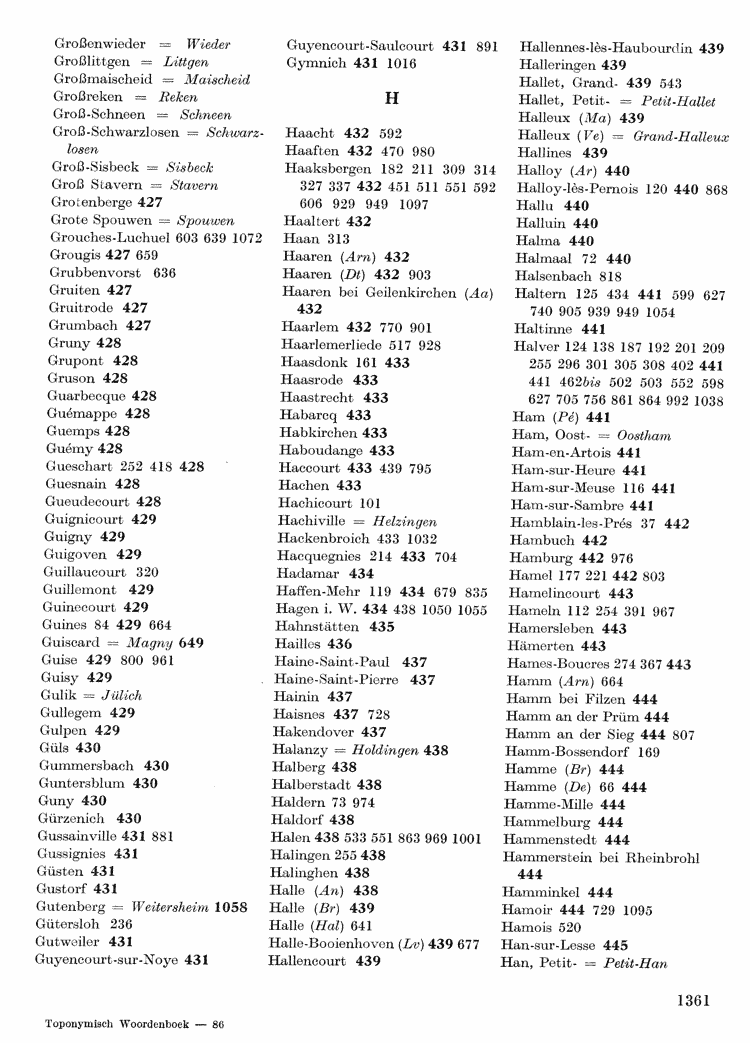 Großenwieder = Wieder
Großlittgen = Littgen
Großmaischeid = Maischeid
Großreken = Reken
Groß-Schneen = Schneen
Groß-Schwarzlosen = Schwarzlosen
Groß-Sisbeck = Sisbeck
Groß Stavern = Stavern
Grotenberge 427
Grote Spouwen = Spouwen
Grouches-Luchuel 603 639 1072
Grougis 427 659
Grubbenvorst 636
Gruiten 427
Gruitrode 427
Grumbach 427
Gruny 428
Grupont 428
Gruson 428
Guarbecque 428
Guémappe 428
Guemps 428
Guémy 428
Gueschart 252 418 428
Guesnain 428
Gueudecourt 428
Guignicourt 429
Guigny 429
Guigoven 429
Guillaucourt 320
Guillemont 429
Guinecourt 429
Guines 84 429 664
Guiscard = Magny 649
Guise 429 800 961
Guisy 429
Gulik = Jülich
Gullegem 429
Gulpen 429
Güls 430
Gummersbach 430
Guntersblum 430
Guny 430
Gürzenich 430
Gussainville 431 881
Gussignies 431
Güsten 431
Gustorf 431
Gutenberg = Weitersheim 1058
Gütersloh 236
Gutweiler 431
Guyencourt-sur-Noye 431

Guyencourt-Saulcourt 431 891
Gymnich 431 1016

H

Haacht 432 592
Haaften 432 470 980
Haaksbergen 182 211 309 314 327 337 432 451 511 551 592 606 929 949 1097
Haaltert 432
Haan 313
Haaren (Arn) 432
Haaren (Dt) 432 903
Haaren bei Geilenkirchen (Aa) 432
Haarlem 432 770 901
Haarlemerliede 517 928
Haasdonk 161 433
Haasrode 433
Haastrecht 433
Habarcq 433
Habkirchen 433
Haboudange 433
Haccourt 433 439 795
Hachen 433
Hachicourt 101
Hachiville = Helzingen
Hackenbroich 433 1032
Hacquegnies 214 433 704
Hadamar 434
Haffen-Mehr 119 434 679 835
Hagen i. W. 434 438 1050 1055
Hahnstätten 435
Hailles 436
Haine-Saint-Paul 437
Haine-Saint-Pierre 437
Hainin 437
Haisnes 437 728
Hakendover 437
Halanzy = Holdingen 438
Halberg 438
Halberstadt 438
Haldern 73 974
Haldorf 438
Halen 438 533 551 863 969 1001
Halingen 255 438
Halinghen 438
Halle (An) 438
Halle (Br) 439
Halle (Hal) 641
Halle-Booienhoven (Lv) 439 677
Hallencourt 439

Hallennes-lès-Haubourdin 439
Halleringen 439
Hallet, Grand- 439 543
Hallet, Petit- = Petit-Hallet
Halleux (Ma) 439
Halleux (Ve) = Grand-Halleux
Hallines 439
Halloy (Ar) 440
Halloy-lès-Pernois 120 440 868
Hallu 440
Halluin 440
Halma 440
Halmaal 72 440
Halsenbach 818
Haltern 125 434 441 599 627 740 905 939 949 1054
Haltinne 441
Halver 124 138 187 192 201 209 255 296 301 305 308 402 441 441 462bis 502 503 552 598 627 705 756 861 864 992 1038
Ham (Pé) 441
Ham, Oost- = Oostham
Ham-en-Artois 441
Ham-sur-Heure 441
Ham-sur-Meuse 116 441
Ham-sur-Sambre 441
Hamblain-les-Prés 37 442
Hambuch 442
Hamburg 442 976
Hamel 177 221 442 803
Hamelincourt 443
Hameln 112 254 391 967
Hamersleben 443
Hämerten 443
Hames-Boucres 274 367 443
Hamm (Arn) 664
Hamm bei Filzen 444
Hamm an der Prüm 444
Hamm an der Sieg 444 807
Hamm-Bossendorf 169
Hamme (Br) 444
Hamme (De) 66 444
Hamme-Mille 444
Hammelburg 444
Hammenstedt 444
Hammerstein bei Rheinbrohl 444
Hamminkel 444
Hamoir 444 729 1095
Hamois 520
Han-sur-Lesse 445
Han, Petit- = Petit-Han

1361

Toponymisch Woordenboek — 86